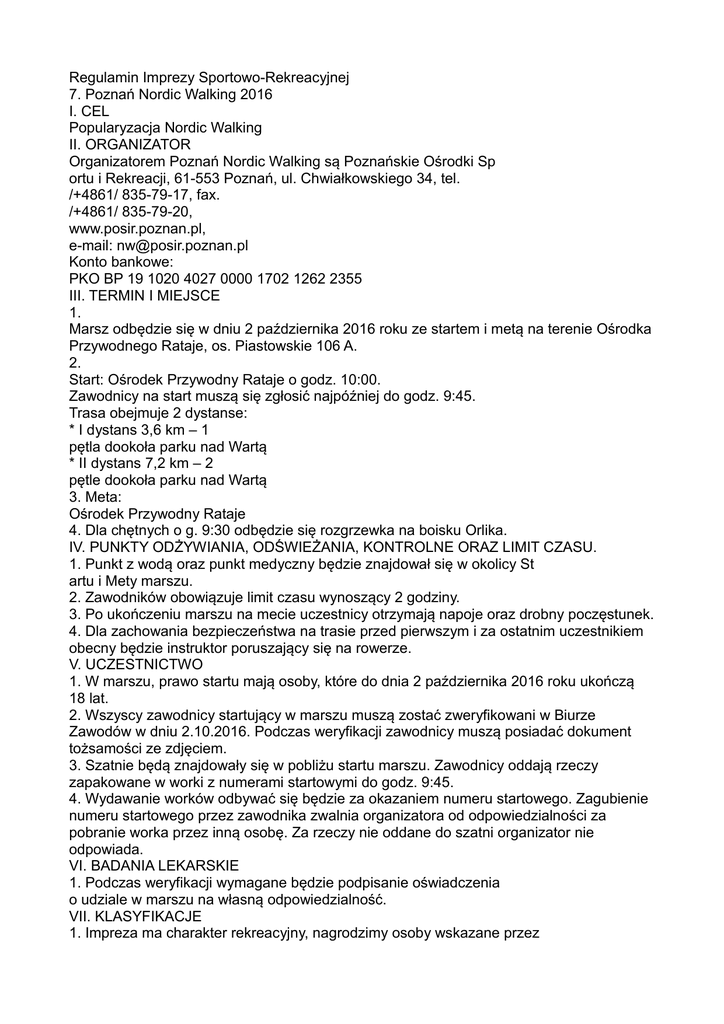 Regulamin Imprezy Sportowo-Rekreacyjnej
7. Poznań Nordic Walking 2016
I. CEL
Popularyzacja Nordic Walking
II. ORGANIZATOR
Organizatorem Poznań Nordic Walking są Poznańskie Ośrodki Sp
ortu i Rekreacji, 61-553 Poznań, ul. Chwiałkowskiego 34, tel.
/+4861/ 835-79-17, fax.
/+4861/ 835-79-20,
www.posir.poznan.pl,
e-mail: nw@posir.poznan.pl
Konto bankowe:
PKO BP 19 1020 4027 0000 1702 1262 2355
III. TERMIN I MIEJSCE
1.
Marsz odbędzie się w dniu 2 października 2016 roku ze startem i metą na terenie Ośrodka Przywodnego Rataje, os. Piastowskie 106 A.
2.
Start: Ośrodek Przywodny Rataje o godz. 10:00.
Zawodnicy na start muszą się zgłosić najpóźniej do godz. 9:45.
Trasa obejmuje 2 dystanse:
* I dystans 3,6 km – 1
pętla dookoła parku nad Wartą
* II dystans 7,2 km – 2
pętle dookoła parku nad Wartą
3. Meta:
Ośrodek Przywodny Rataje
4. Dla chętnych o g. 9:30 odbędzie się rozgrzewka na boisku Orlika.
IV. PUNKTY ODŻYWIANIA, ODŚWIEŻANIA, KONTROLNE ORAZ LIMIT CZASU.
1. Punkt z wodą oraz punkt medyczny będzie znajdował się w okolicy St
artu i Mety marszu.
2. Zawodników obowiązuje limit czasu wynoszący 2 godziny.
3. Po ukończeniu marszu na mecie uczestnicy otrzymają napoje oraz drobny poczęstunek.
4. Dla zachowania bezpieczeństwa na trasie przed pierwszym i za ostatnim uczestnikiem obecny będzie instruktor poruszający się na rowerze.
V. UCZESTNICTWO
1. W marszu, prawo startu mają osoby, które do dnia 2 października 2016 roku ukończą 18 lat.
2. Wszyscy zawodnicy startujący w marszu muszą zostać zweryfikowani w Biurze Zawodów w dniu 2.10.2016. Podczas weryfikacji zawodnicy muszą posiadać dokument tożsamości ze zdjęciem.
3. Szatnie będą znajdowały się w pobliżu startu marszu. Zawodnicy oddają rzeczy zapakowane w worki z numerami startowymi do godz. 9:45.
4. Wydawanie worków odbywać się będzie za okazaniem numeru startowego. Zagubienie numeru startowego przez zawodnika zwalnia organizatora od odpowiedzialności za pobranie worka przez inną osobę. Za rzeczy nie oddane do szatni organizator nie odpowiada.
VI. BADANIA LEKARSKIE
1. Podczas weryfikacji wymagane będzie podpisanie oświadczenia
o udziale w marszu na własną odpowiedzialność.
VII. KLASYFIKACJE
1. Impreza ma charakter rekreacyjny, nagrodzimy osoby wskazane przez